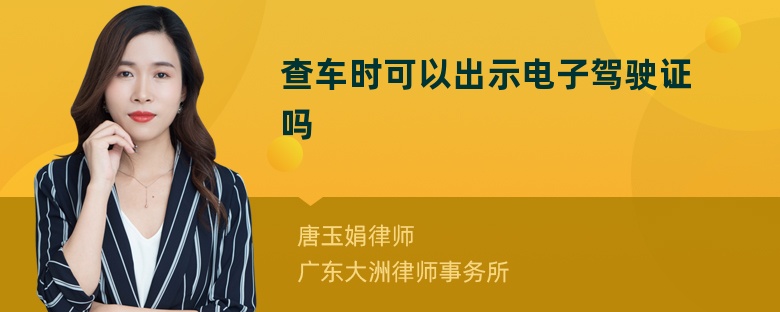 查车时可以出示电子驾驶证吗

唐玉娟律师
广东大洲律师事务所